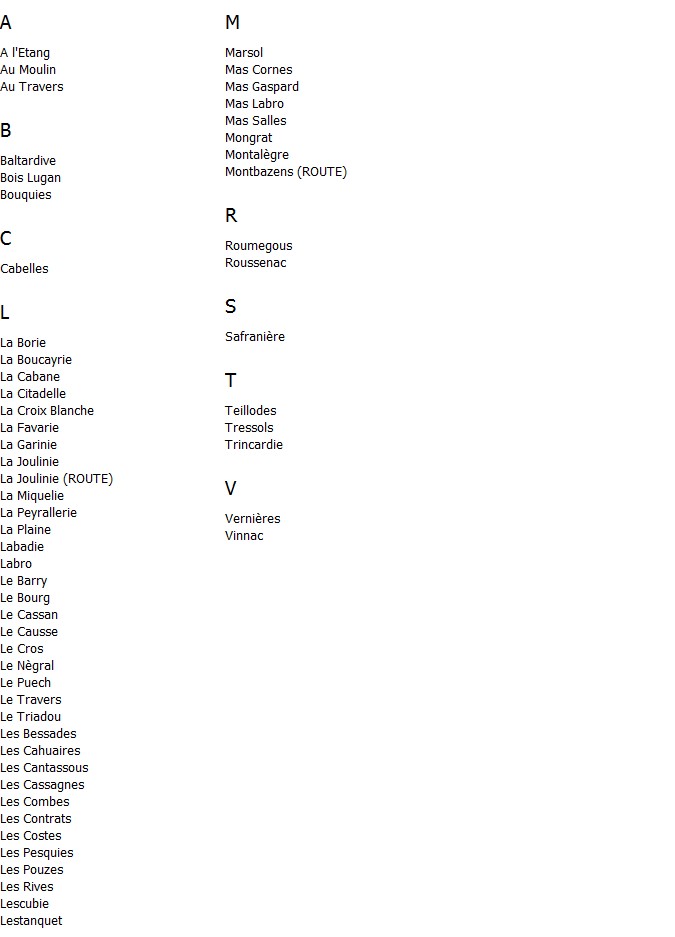 A

A l'Etang
Au Moulin
Au Travers

B

Baltardive
Bois Lugan
Bouquies

C

Cabelles

L

La Borie
La Boucayrie
La Cabane
La Citadelle
La Croix Blanche
La Favarie
La Garinie
La Joulinie
La Joulinie (ROUTE)
La Miquelie
La Peyrallerie
La Plaine
Labadie
Labro
Le Barry
Le Bourg
Le Cassan
Le Causse
Le Cros
Le Nègral
Le Puech
Le Travers
Le Triadou
Les Bessades
Les Cahuaires
Les Cantassous
Les Cassagnes
Les Combes
Les Contrats
Les Costes
Les Pesquies
Les Pouzes
Les Rives
Lescubie
Lestanquet

M

Marsol
Mas Cornes
Mas Gaspard
Mas Labro
Mas Salles
Mongrat
Montalègre
Montbazens (ROUTE)

R

Roumegous
Roussenac

S

Safranière

T

Teillodes
Tressols
Trincardie

V

Vernières
Vinnac